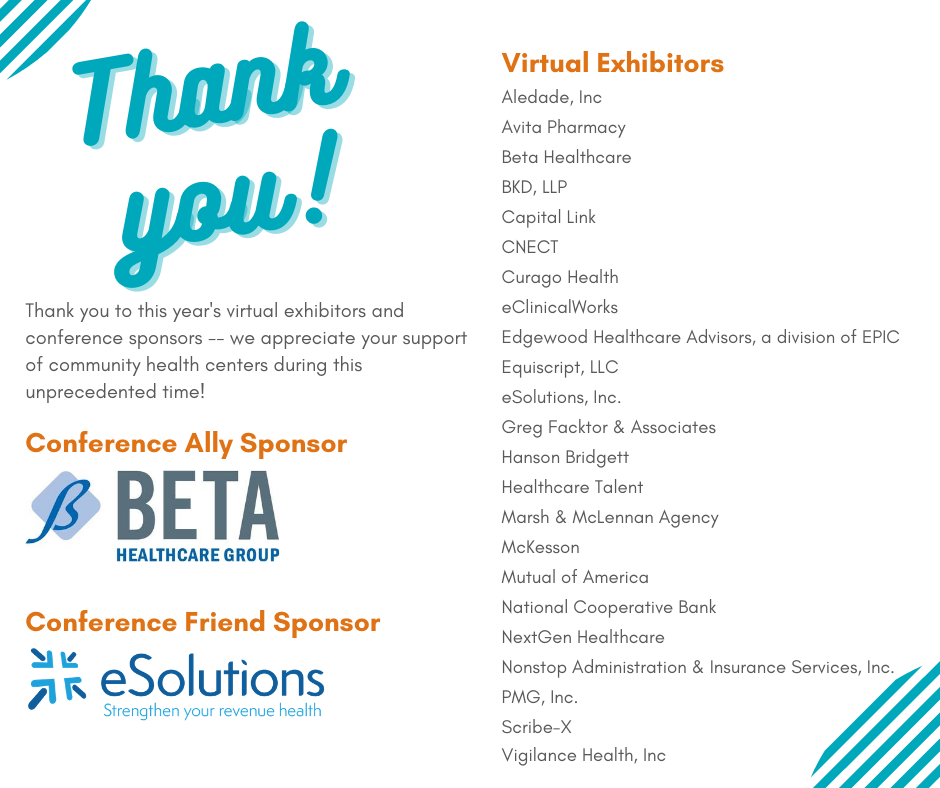 Thank you!

Thank you to this year's virtual exhibitors and conference sponsors -- we appreciate your support of community health centers during this unprecedented time!

Conference Ally Sponsor

BETA
HEALTHCARE GROUP

Conference Friend Sponsor

eSolutions
Strengthen your revenue health

Virtual Exhibitors

Aledade, Inc
Avita Pharmacy
Beta Healthcare
BKD, LLP
Capital Link
CNECT
Curago Health
eClinicalWorks
Edgewood Healthcare Advisors, a division of EPIC
Equiscript, LLC
eSolutions, Inc.
Greg Facktor & Associates
Hanson Bridgett
Healthcare Talent
Marsh & McLennan Agency
McKesson
Mutual of America
National Cooperative Bank
NextGen Healthcare
Nonstop Administration & Insurance Services, Inc.
PMG, Inc.
Scribe-X
Vigilance Health, Inc